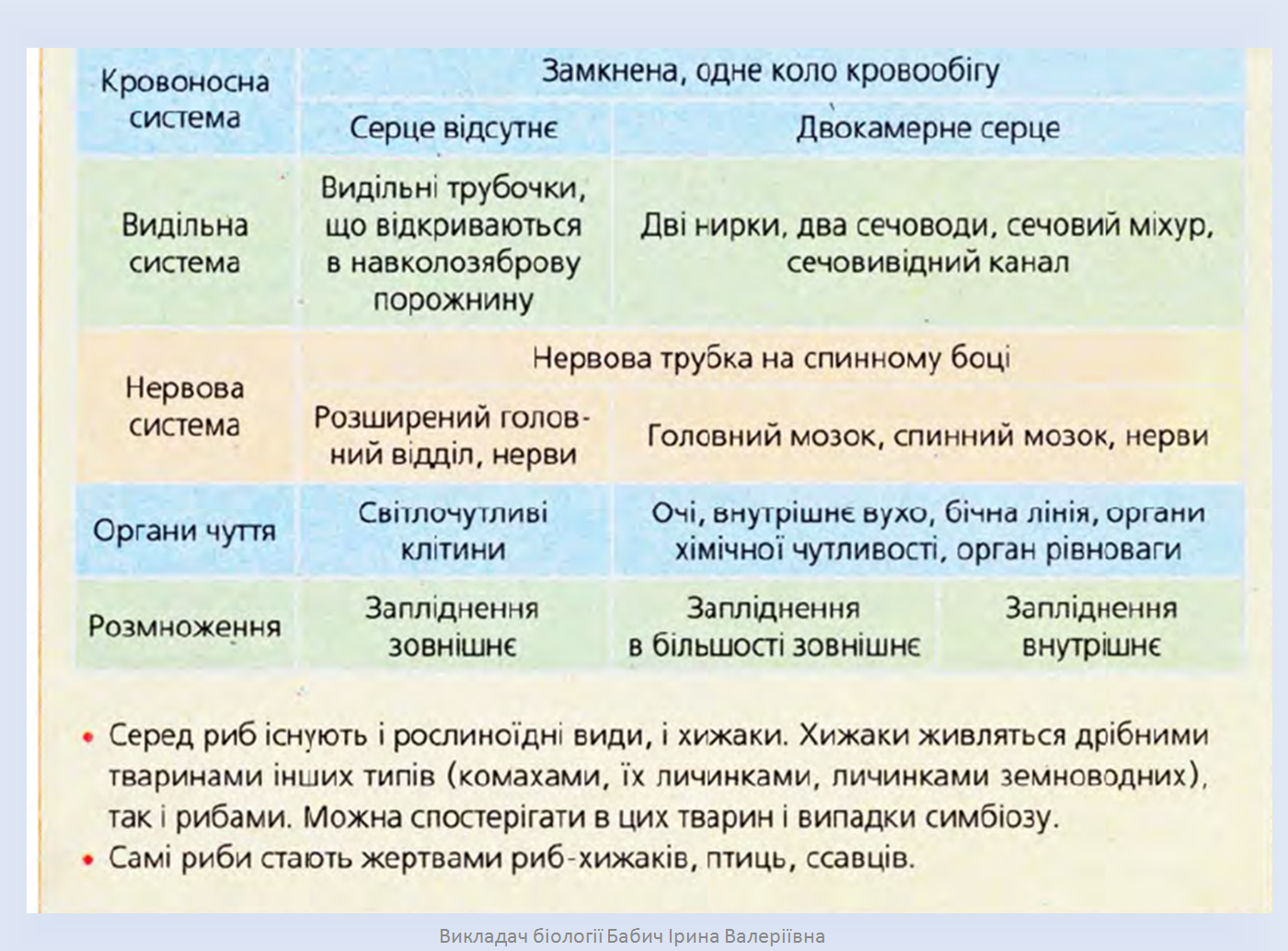 | Кровоносна система | Замкнена, одне коло кровообігу | | |
|---|---|---|---|
| | Серце відсутнє | Двокамерне серце | |
| Видільна система | Видільні трубочки, що відкриваються в навколозяброву порожнину | Дві нирки, два сечоводи, сечовий міхур, сечовивідний канал | |
| Нервова система | Нервова трубка на спинному боці | | |
| | Розширений головний відділ, нерви | Головний мозок, спинний мозок, нерви | |
| Органи чуття | Світлочутливі клітини | Очі, внутрішнє вухо, бічна лінія, органи хімічної чутливості, орган рівноваги | |
| Розмноження | Запліднення зовнішнє | Запліднення в більшості зовнішнє | Запліднення внутрішнє |

• Серед риб існують і рослиноїдні види, і хижаки. Хижаки живляться дрібними тваринами інших типів (комахами, їх личинками, личинками земноводних), так і рибами. Можна спостерігати в цих тварин і випадки симбіозу.
• Самі риби стають жертвами риб-хижаків, птиць, ссавців.

Викладач біології Бабич Ірина Валеріївна